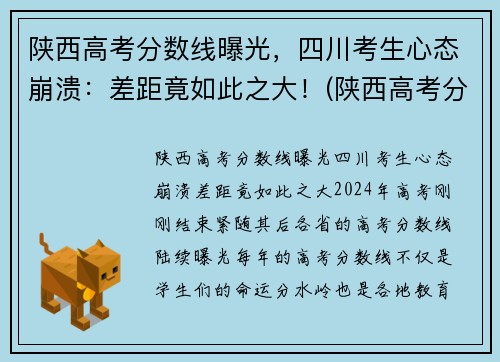 陕西高考分数线曝光，四川考生心态崩溃：差距竟如此之大！(陕西高考分

陕西高考分数线曝光四川考生心态崩溃差距竟如此之大2024年高考刚刚结束紧随其后各省的高考分数线陆续曝光每年的高考分数线不仅是学生们的命运分水岭也是各地教育